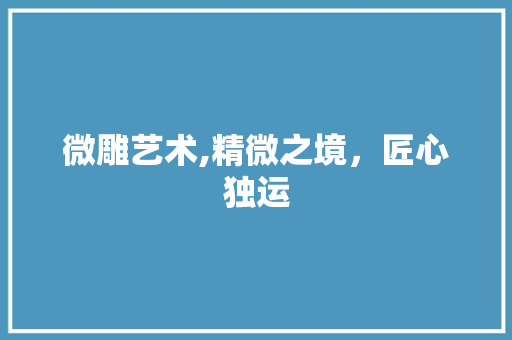 微雕艺术,精微之境，匠心独运